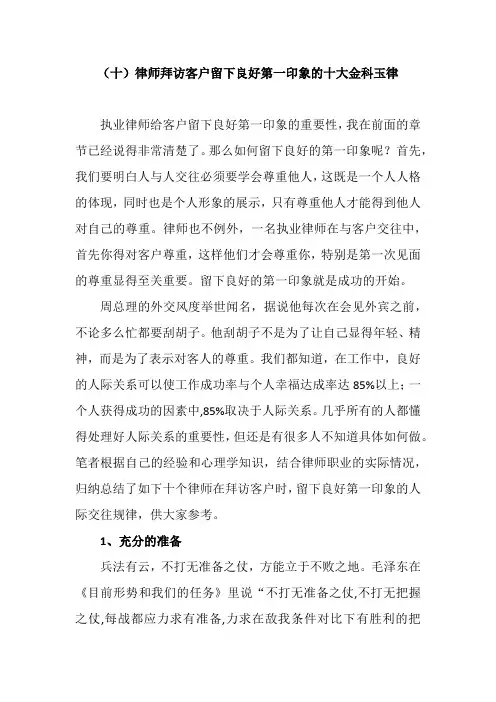 （十）律师拜访客户留下良好第一印象的十大金科玉律

执业律师给客户留下良好第一印象的重要性，我在前面的章节已经说得非常清楚了。那么如何留下良好的第一印象呢？首先，我们要明白人与人交往必须要学会尊重他人，这既是一个人人格的体现，同时也是个人形象的展示，只有尊重他人才能得到他人对自己的尊重。律师也不例外，一名执业律师在与客户交往中，首先你得对客户尊重，这样他们才会尊重你，特别是第一次见面的尊重显得至关重要。留下良好的第一印象就是成功的开始。

周总理的外交风度举世闻名，据说他每次在会见外宾之前，不论多么忙都要刮胡子。他刮胡子不是为了让自己显得年轻、精神，而是为了表示对客人的尊重。我们都知道，在工作中，良好的人际关系可以使工作成功率与个人幸福达成率达 85%以上；一个人获得成功的因素中，85%取决于人际关系。几乎所有的人都懂得处理好人际关系的重要性，但还是有很多人不知道具体如何做。笔者根据自己的经验和心理学知识，结合律师职业的实际情况，归纳总结了如下十个律师在拜访客户时，留下良好第一印象的人际交往规律，供大家参考。

1、充分的准备

兵法有云，不打无准备之仗，方能立于不败之地。毛泽东在《目前形势和我们的任务》里说“不打无准备之仗,不打无把握之仗,每战都应力求有准备,力求在敌我条件对比下有胜利的把